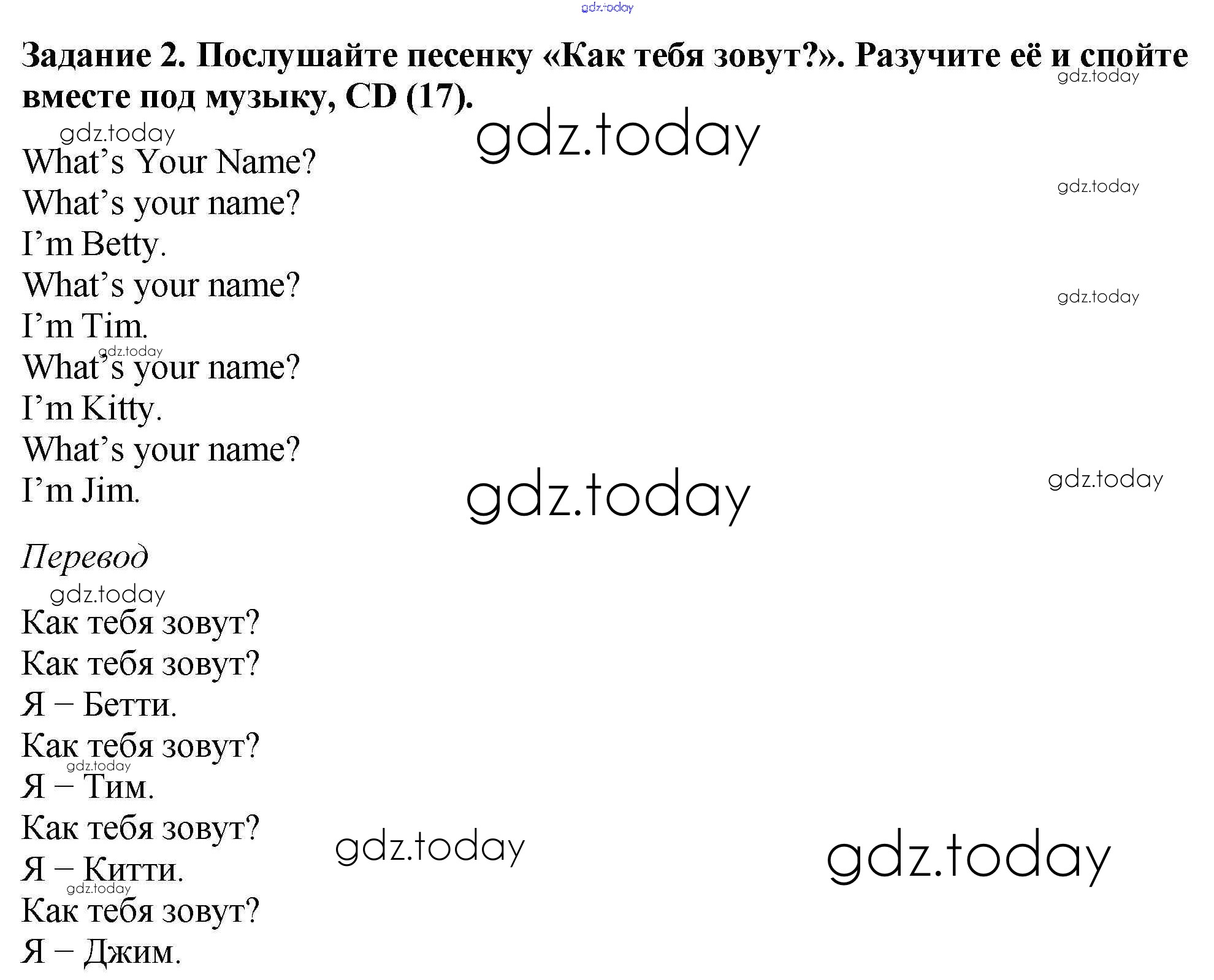 Задание 2. Послушайте песенку «Как тебя зовут?». Разучите её и спойте вместе под музыку, CD (17).

What's Your Name?
What's your name?
I'm Betty.
What's your name?
I'm Tim.
What's your name?
I'm Kitty.
What's your name?
I'm Jim.

Перевод

Как тебя зовут?
Как тебя зовут?
Я – Бетти.
Как тебя зовут?
Я – Тим.
Как тебя зовут?
Я – Китти.
Как тебя зовут?
Я – Джим.

gdz.today